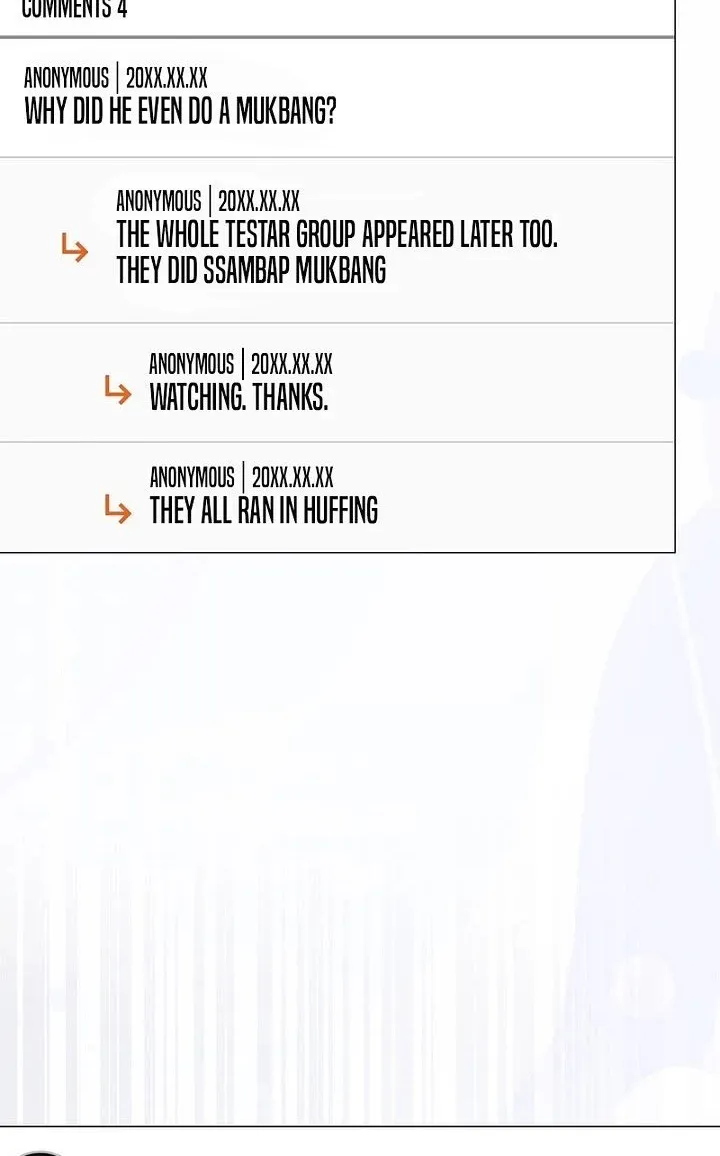 COMMENTS 4

ANONYMOUS | 20XX.XX.XX
WHY DID HE EVEN DO A MUKBANG?

ANONYMOUS | 20XX.XX.XX
↳ THE WHOLE TESTAR GROUP APPEARED LATER TOO. THEY DID SSAMBAP MUKBANG

ANONYMOUS | 20XX.XX.XX
↳ WATCHING. THANKS.

ANONYMOUS | 20XX.XX.XX
↳ THEY ALL RAN IN HUFFING